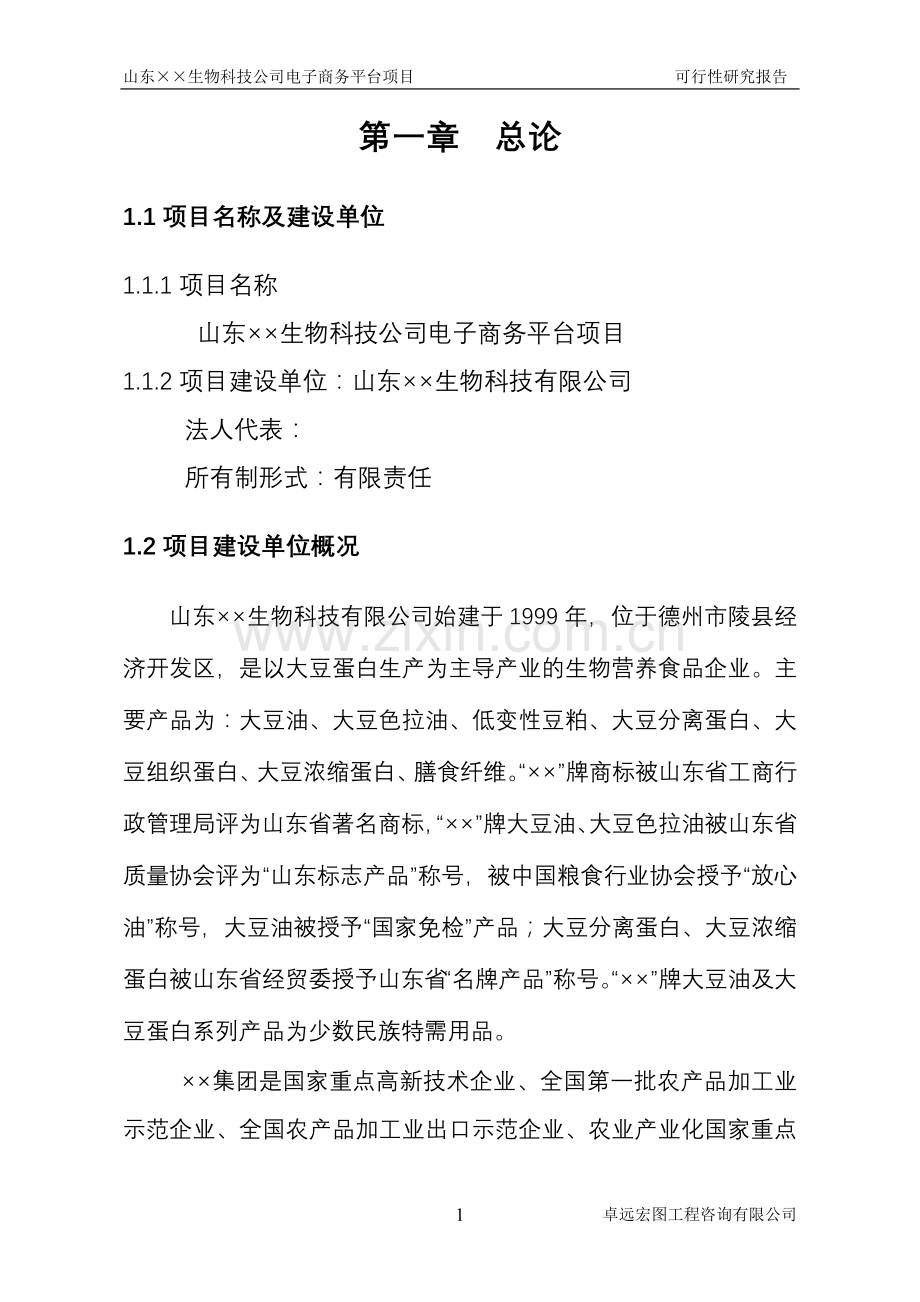 山东××生物科技公司电子商务平台项目　　　　可行性研究报告

第一章　总论

1.1 项目名称及建设单位

1.1.1 项目名称

山东××生物科技公司电子商务平台项目

1.1.2 项目建设单位：山东××生物科技有限公司

法人代表：

所有制形式：有限责任

1.2 项目建设单位概况

山东××生物科技有限公司始建于 1999 年，位于德州市陵县经济开发区，是以大豆蛋白生产为主导产业的生物营养食品企业。主要产品为：大豆油、大豆色拉油、低变性豆粕、大豆分离蛋白、大豆组织蛋白、大豆浓缩蛋白、膳食纤维。“××”牌商标被山东省工商行政管理局评为山东省著名商标，“××”牌大豆油、大豆色拉油被山东省质量协会评为“山东标志产品”称号，被中国粮食行业协会授予“放心油”称号，大豆油被授予“国家免检”产品；大豆分离蛋白、大豆浓缩蛋白被山东省经贸委授予山东省“名牌产品”称号。“××”牌大豆油及大豆蛋白系列产品为少数民族特需用品。

××集团是国家重点高新技术企业、全国第一批农产品加工业示范企业、全国农产品加工业出口示范企业、农业产业化国家重点

www.zixin.com.cn

1　　　　卓远宏图工程咨询有限公司